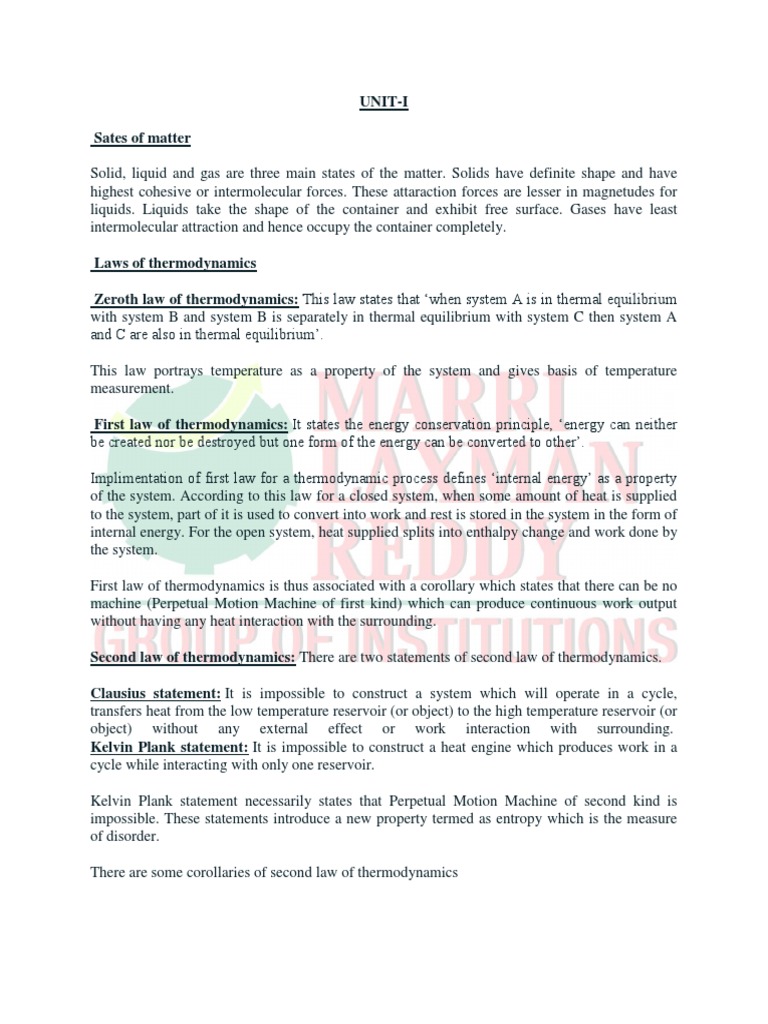 UNIT-I

Sates of matter

Solid, liquid and gas are three main states of the matter. Solids have definite shape and have highest cohesive or intermolecular forces. These attaraction forces are lesser in magnetudes for liquids. Liquids take the shape of the container and exhibit free surface. Gases have least intermolecular attraction and hence occupy the container completely.

Laws of thermodynamics

Zeroth law of thermodynamics: This law states that 'when system A is in thermal equilibrium with system B and system B is separately in thermal equilibrium with system C then system A and C are also in thermal equilibrium'.

This law portrays temperature as a property of the system and gives basis of temperature measurement.

First law of thermodynamics: It states the energy conservation principle, 'energy can neither be created nor be destroyed but one form of the energy can be converted to other'.

Implimentation of first law for a thermodynamic process defines 'internal energy' as a property of the system. According to this law for a closed system, when some amount of heat is supplied to the system, part of it is used to convert into work and rest is stored in the system in the form of internal energy. For the open system, heat supplied splits into enthalpy change and work done by the system.

First law of thermodynamics is thus associated with a corollary which states that there can be no machine (Perpetual Motion Machine of first kind) which can produce continuous work output without having any heat interaction with the surrounding.

Second law of thermodynamics: There are two statements of second law of thermodynamics.

Clausius statement: It is impossible to construct a system which will operate in a cycle, transfers heat from the low temperature reservoir (or object) to the high temperature reservoir (or object) without any external effect or work interaction with surrounding.
Kelvin Plank statement: It is impossible to construct a heat engine which produces work in a cycle while interacting with only one reservoir.

Kelvin Plank statement necessarily states that Perpetual Motion Machine of second kind is impossible. These statements introduce a new property termed as entropy which is the measure of disorder.

There are some corollaries of second law of thermodynamics

MARRI LAXMAN REDDY GROUP OF INSTITUTIONS